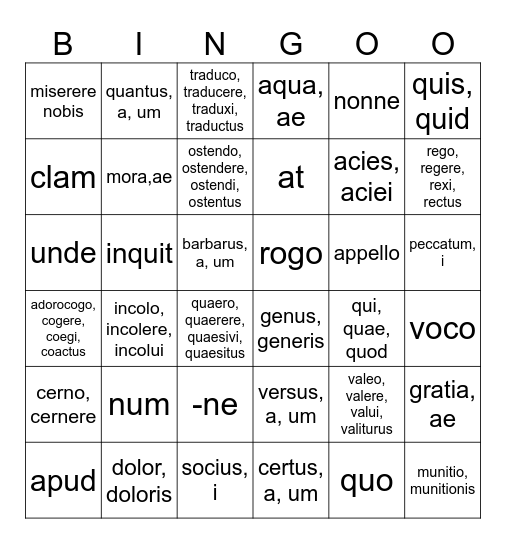 | B | I | N | G | O | O |
|---|---|---|---|---|---|
| miserere nobis | quantus, a, um | traduco, traducere, traduxi, traductus | aqua, ae | nonne | quis, quid |
| clam | mora,ae | ostendo, ostendere, ostendi, ostentus | at | acies, aciei | rego, regere, rexi, rectus |
| unde | inquit | barbarus, a, um | rogo | appello | peccatum, i |
| adorocogo, cogere, coegi, coactus | incolo, incolere, incolui | quaero, quaerere, quaesivi, quaesitus | genus, generis | qui, quae, quod | voco |
| cerno, cernere | num | -ne | versus, a, um | valeo, valere, valui, valiturus | gratia, ae |
| apud | dolor, doloris | socius, i | certus, a, um | quo | munitio, munitionis |